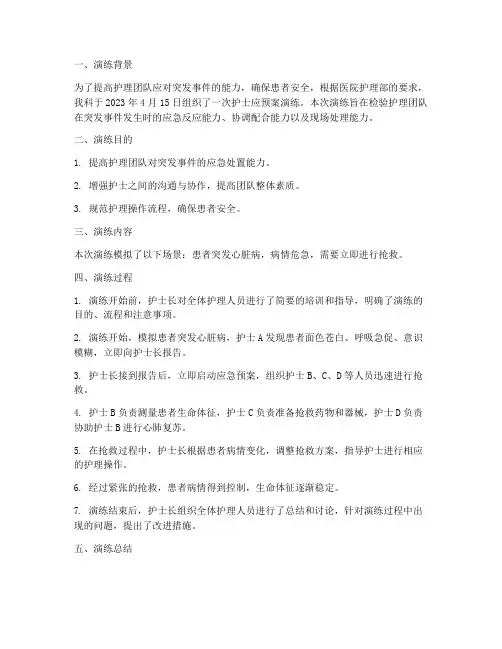 一、演练背景

为了提高护理团队应对突发事件的能力，确保患者安全，根据医院护理部的要求，我科于 2023 年 4 月 15 日组织了一次护士应预案演练。本次演练旨在检验护理团队在突发事件发生时的应急反应能力、协调配合能力以及现场处理能力。

二、演练目的

1. 提高护理团队对突发事件的应急处置能力。

2. 增强护士之间的沟通与协作，提高团队整体素质。

3. 规范护理操作流程，确保患者安全。

三、演练内容

本次演练模拟了以下场景：患者突发心脏病，病情危急，需要立即进行抢救。

四、演练过程

1. 演练开始前，护士长对全体护理人员进行了简要的培训和指导，明确了演练的目的、流程和注意事项。

2. 演练开始，模拟患者突发心脏病，护士 A 发现患者面色苍白、呼吸急促、意识模糊，立即向护士长报告。

3. 护士长接到报告后，立即启动应急预案，组织护士 B、C、D 等人员迅速进行抢救。

4. 护士 B 负责测量患者生命体征，护士 C 负责准备抢救药物和器械，护士 D 负责协助护士 B 进行心肺复苏。

5. 在抢救过程中，护士长根据患者病情变化，调整抢救方案，指导护士进行相应的护理操作。

6. 经过紧张的抢救，患者病情得到控制，生命体征逐渐稳定。

7. 演练结束后，护士长组织全体护理人员进行了总结和讨论，针对演练过程中出现的问题，提出了改进措施。

五、演练总结